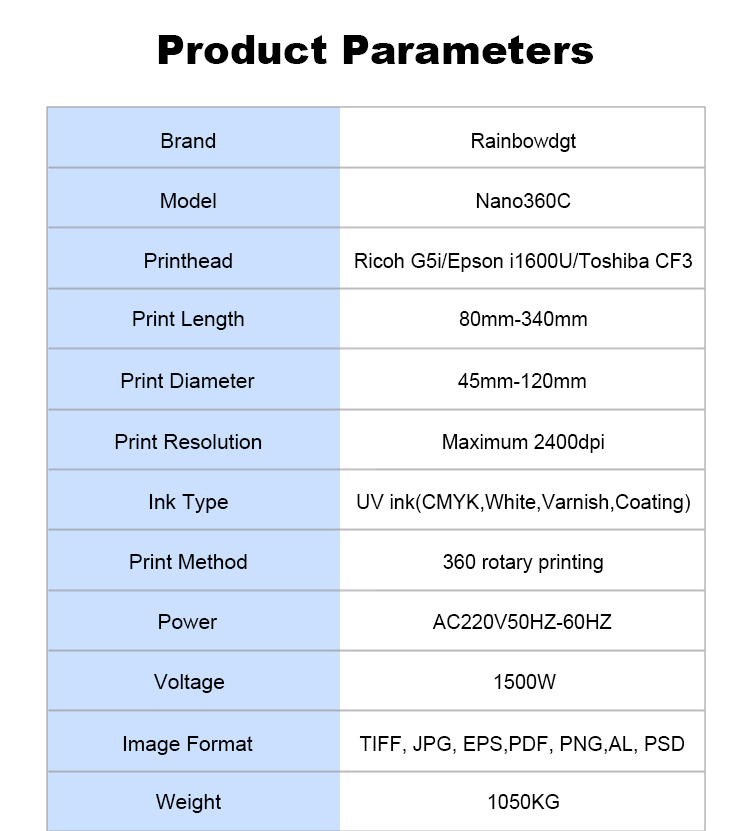 Product Parameters

| Brand | Rainbowdgt |
|---|---|
| Model | Nano360C |
| Printhead | Ricoh G5i/Epson i1600U/Toshiba CF3 |
| Print Length | 80mm-340mm |
| Print Diameter | 45mm-120mm |
| Print Resolution | Maximum 2400dpi |
| Ink Type | UV ink(CMYK,White,Varnish,Coating) |
| Print Method | 360 rotary printing |
| Power | AC220V50HZ-60HZ |
| Voltage | 1500W |
| Image Format | TIFF, JPG, EPS,PDF, PNG,AL, PSD |
| Weight | 1050KG |